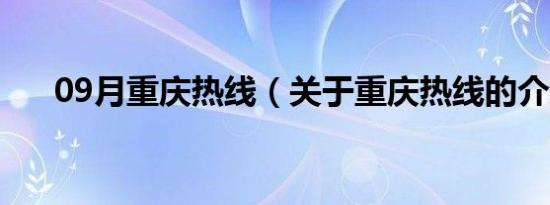 09月重庆热线（关于重庆热线的介